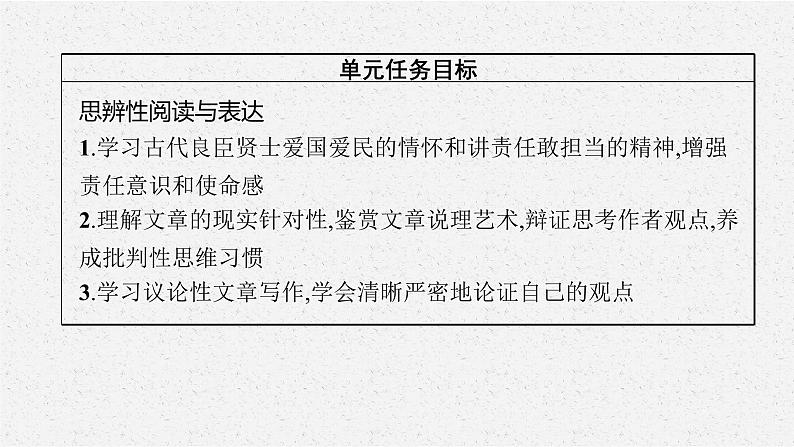 单元任务目标

思辨性阅读与表达

1.学习古代良臣贤士爱国爱民的情怀和讲责任敢担当的精神,增强责任意识和使命感

2.理解文章的现实针对性,鉴赏文章说理艺术,辩证思考作者观点,养成批判性思维习惯

3.学习议论性文章写作,学会清晰严密地论证自己的观点